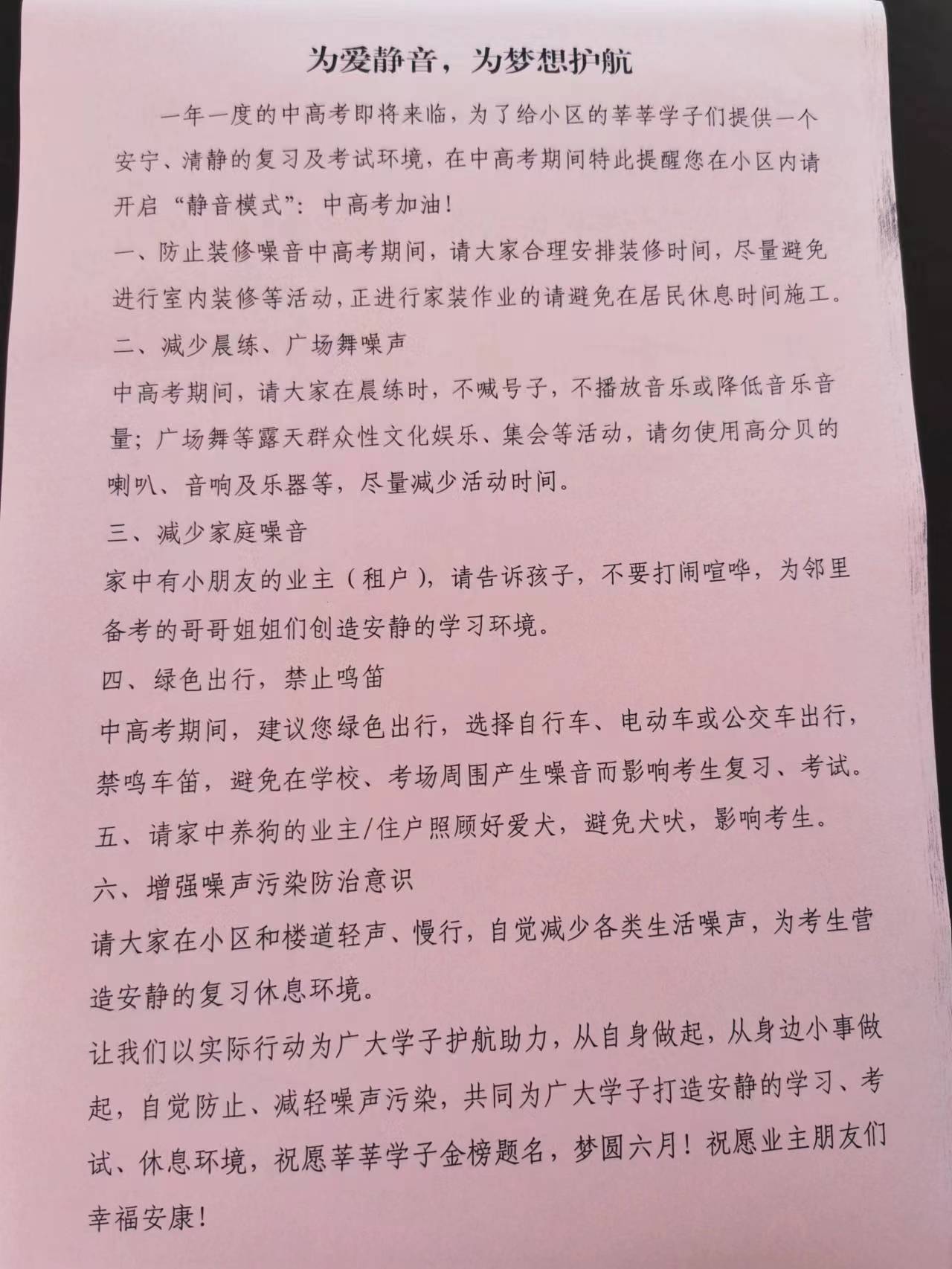 为爱静音，为梦想护航

一年一度的中高考即将来临，为了给小区的莘莘学子们提供一个安宁、清静的复习及考试环境，在中高考期间特此提醒您在小区内请开启“静音模式”：中高考加油！

一、防止装修噪音中高考期间，请大家合理安排装修时间，尽量避免进行室内装修等活动，正进行家装作业的请避免在居民休息时间施工。

二、减少晨练、广场舞噪声

中高考期间，请大家在晨练时，不喊号子，不播放音乐或降低音乐音量；广场舞等露天群众性文化娱乐、集会等活动，请勿使用高分贝的喇叭、音响及乐器等，尽量减少活动时间。

三、减少家庭噪音

家中有小朋友的业主（租户），请告诉孩子，不要打闹喧哗，为邻里备考的哥哥姐姐们创造安静的学习环境。

四、绿色出行，禁止鸣笛

中高考期间，建议您绿色出行，选择自行车、电动车或公交车出行，禁鸣车笛，避免在学校、考场周围产生噪音而影响考生复习、考试。

五、请家中养狗的业主/住户照顾好爱犬，避免犬吠，影响考生。

六、增强噪声污染防治意识

请大家在小区和楼道轻声、慢行，自觉减少各类生活噪声，为考生营造安静的复习休息环境。

让我们以实际行动为广大学子护航助力，从自身做起，从身边小事做起，自觉防止、减轻噪声污染，共同为广大学子打造安静的学习、考试、休息环境，祝愿莘莘学子金榜题名，梦圆六月！祝愿业主朋友们幸福安康！